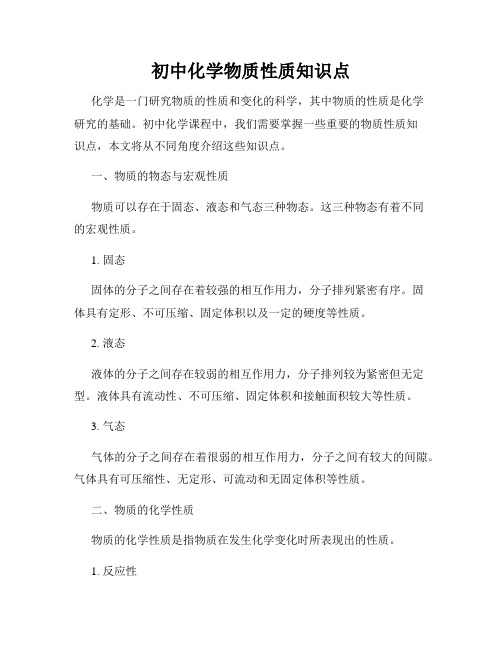 初中化学物质性质知识点

化学是一门研究物质的性质和变化的科学，其中物质的性质是化学研究的基础。初中化学课程中，我们需要掌握一些重要的物质性质知识点，本文将从不同角度介绍这些知识点。

一、物质的物态与宏观性质

物质可以存在于固态、液态和气态三种物态。这三种物态有着不同的宏观性质。

1. 固态

固体的分子之间存在着较强的相互作用力，分子排列紧密有序。固体具有定形、不可压缩、固定体积以及一定的硬度等性质。

2. 液态

液体的分子之间存在较弱的相互作用力，分子排列较为紧密但无定型。液体具有流动性、不可压缩、固定体积和接触面积较大等性质。

3. 气态

气体的分子之间存在着很弱的相互作用力，分子之间有较大的间隙。气体具有可压缩性、无定形、可流动和无固定体积等性质。

二、物质的化学性质

物质的化学性质是指物质在发生化学变化时所表现出的性质。

1. 反应性